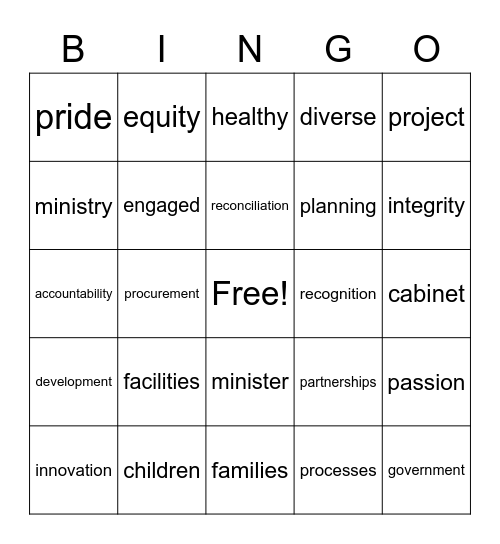 | B | I | N | G | O |
|---|---|---|---|---|
| pride | equity | healthy | diverse | project |
| ministry | engaged | reconciliation | planning | integrity |
| accountability | procurement | Free! | recognition | cabinet |
| development | facilities | minister | partnerships | passion |
| innovation | children | families | processes | government |